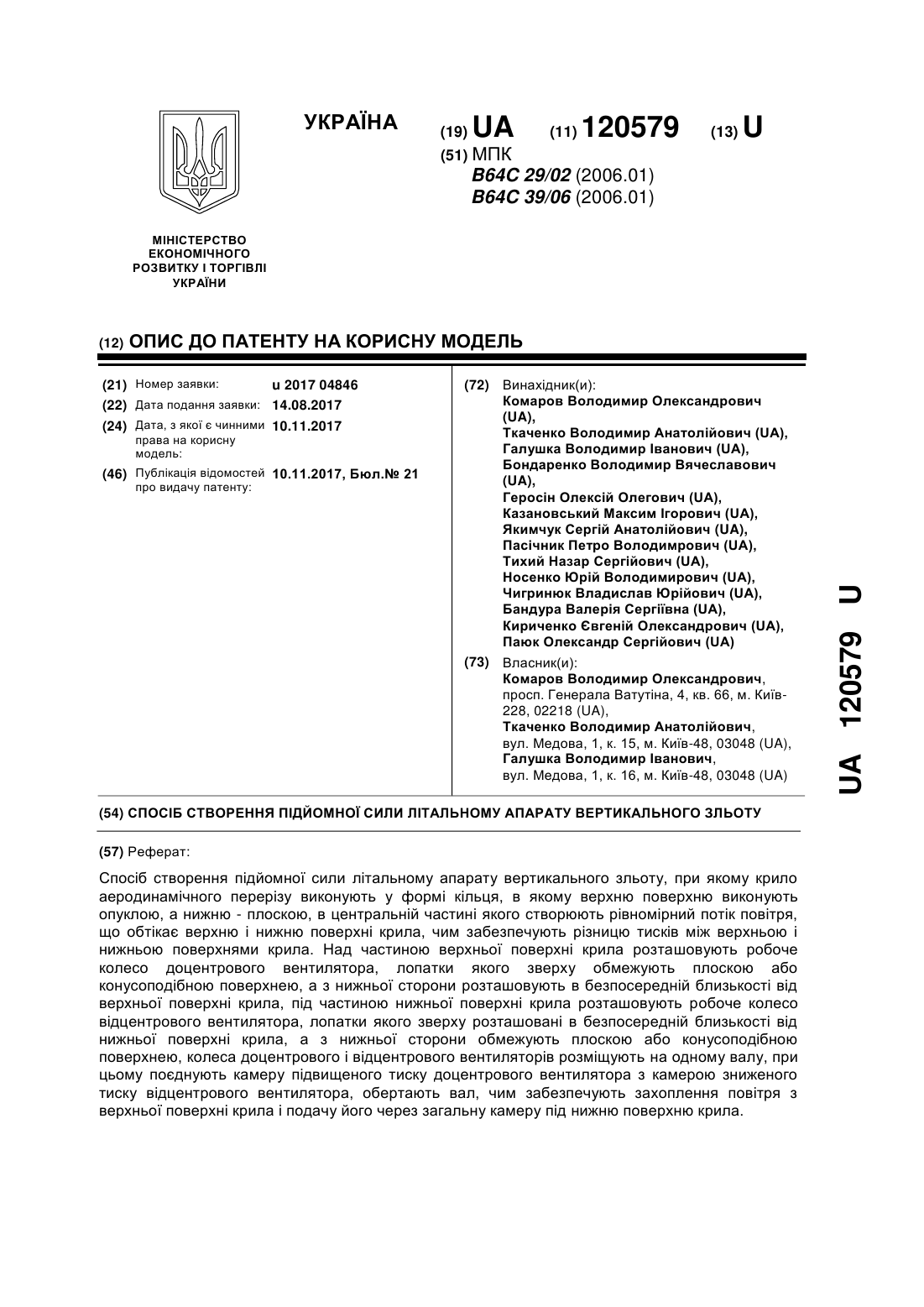 УКРАЇНА

(19) UA (11) 120579 (13) U

(51) МПК
B64C 29/02 (2006.01)
B64C 39/06 (2006.01)

МІНІСТЕРСТВО
ЕКОНОМІЧНОГО
РОЗВИТКУ І ТОРГІВЛІ
УКРАЇНИ

(12) ОПИС ДО ПАТЕНТУ НА КОРИСНУ МОДЕЛЬ

(21) Номер заявки: u 2017 04846
(22) Дата подання заявки: 14.08.2017
(24) Дата, з якої є чинними права на корисну модель: 10.11.2017
(46) Публікація відомостей про видачу патенту: 10.11.2017, Бюл.№ 21

(72) Винахідник(и):
Комаров Володимир Олександрович (UA),
Ткаченко Володимир Анатолійович (UA),
Галушка Володимир Іванович (UA),
Бондаренко Володимир Вячеславович (UA),
Геросін Олексій Олегович (UA),
Казановський Максим Ігорович (UA),
Якимчук Сергій Анатолійович (UA),
Пасічник Петро Володимирович (UA),
Тихий Назар Сергійович (UA),
Носенко Юрій Володимирович (UA),
Чигринюк Владислав Юрійович (UA),
Бандура Валерія Сергіївна (UA),
Кириченко Євгеній Олександрович (UA),
Паюк Олександр Сергійович (UA)

(73) Власник(и):
Комаров Володимир Олександрович, просп. Генерала Ватутіна, 4, кв. 66, м. Київ-228, 02218 (UA),
Ткаченко Володимир Анатолійович, вул. Медова, 1, к. 15, м. Київ-48, 03048 (UA),
Галушка Володимир Іванович, вул. Медова, 1, к. 16, м. Київ-48, 03048 (UA)

(54) СПОСІБ СТВОРЕННЯ ПІДЙОМНОЇ СИЛИ ЛІТАЛЬНОМУ АПАРАТУ ВЕРТИКАЛЬНОГО ЗЛЬОТУ

(57) Реферат:

Спосіб створення підйомної сили літальному апарату вертикального зльоту, при якому крило аеродинамічного перерізу виконують у формі кільця, в якому верхню поверхню виконують опуклою, а нижню - плоскою, в центральній частині якого створюють рівномірний потік повітря, що обтікає верхню і нижню поверхні крила, чим забезпечують різницю тисків між верхньою і нижньою поверхнями крила. Над частиною верхньої поверхні крила розташовують робоче колесо доцентрового вентилятора, лопатки якого зверху обмежують плоскою або конусоподібною поверхнею, а з нижньої сторони розташовують в безпосередній близькості від верхньої поверхні крила, під частиною нижньої поверхні крила розташовують робоче колесо відцентрового вентилятора, лопатки якого зверху розташовані в безпосередній близькості від нижньої поверхні крила, а з нижньої сторони обмежують плоскою або конусоподібною поверхнею, колеса доцентрового і відцентрового вентиляторів розміщують на одному валу, при цьому поєднують камеру підвищеного тиску доцентрового вентилятора з камерою зниженого тиску відцентрового вентилятора, обертають вал, чим забезпечують захоплення повітря з верхньої поверхні крила і подачу його через загальну камеру під нижню поверхню крила.

UA 120579 U